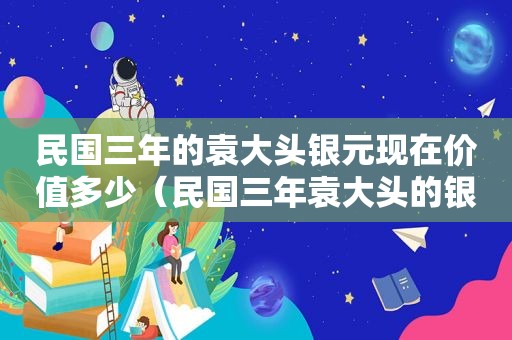 民国三年的袁大头银元现在价值多少（民国三年袁大头的银